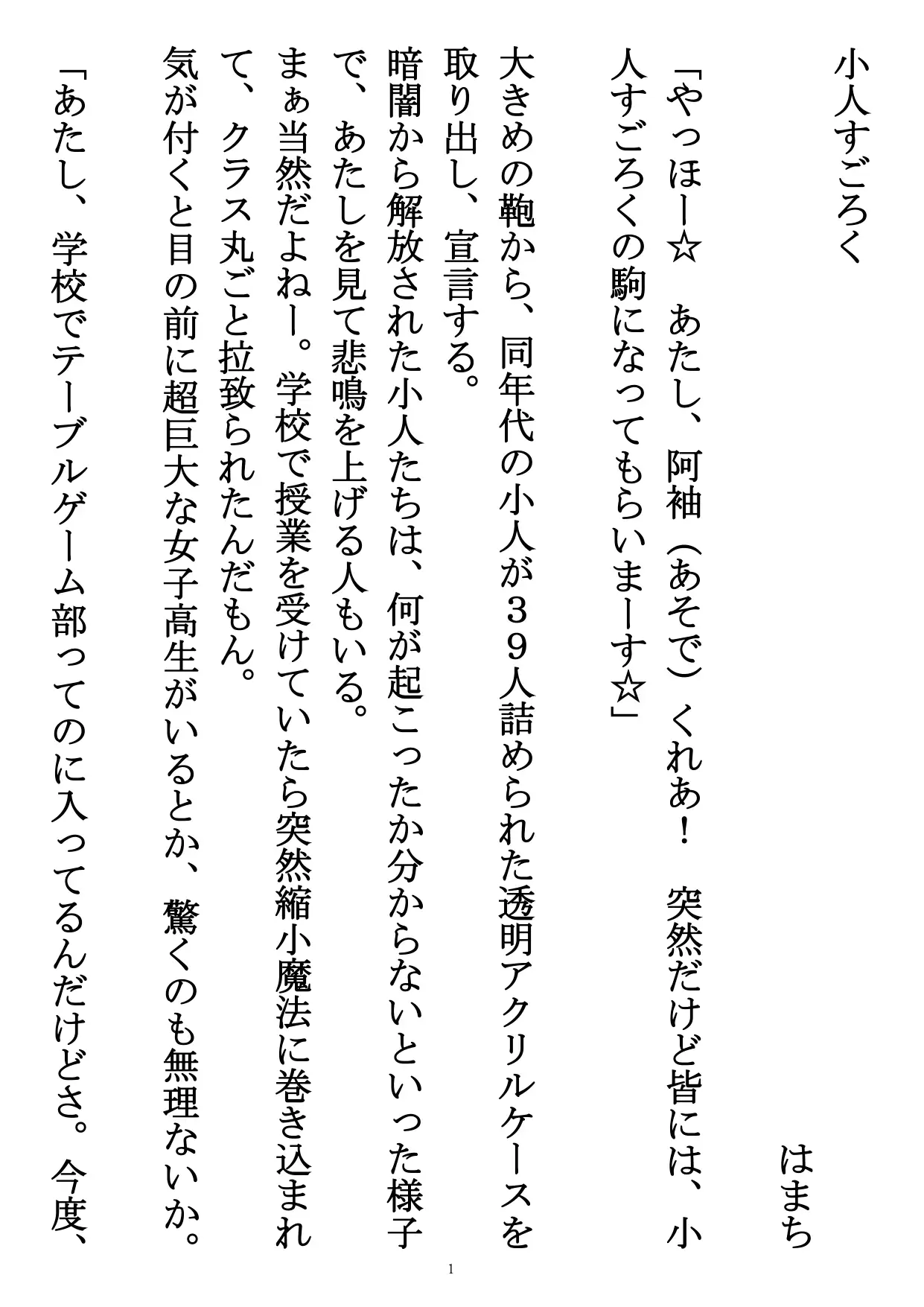 小人すごろく

はまち

「やっほー☆　あたし、阿袖（あそで）くれあ！　突然だけど皆には、小人すごろくの駒になってもらいまーす☆」

大きめの鞄から、同年代の小人が３９人詰められた透明アクリルケースを取り出し、宣言する。

暗闇から解放された小人たちは、何が起こったか分からないといった様子で、あたしを見て悲鳴を上げる人もいる。

まぁ当然だよねー。学校で授業を受けていたら突然縮小魔法に巻き込まれて、クラス丸ごと拉致られたんだもん。

気が付くと目の前に超巨大な女子高生がいるとか、驚くのも無理ないか。

「あたし、学校でテーブルゲーム部ってのに入ってるんだけどさ。今度、

1